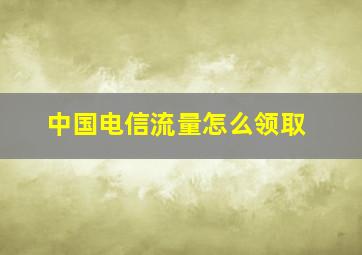 中国电信流量怎么领取